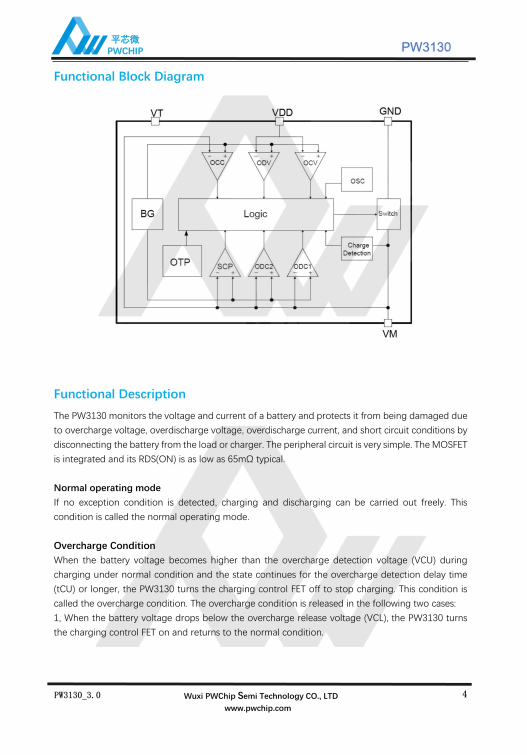 平芯微
PWCHIP

PW3130

Functional Block Diagram

VT
VDD
GND
OCC
ODV
OCV
OSC
BG
Logic
Switch
Charge Detection
OTP
SCP
ODC2
ODC1
VM

Functional Description

The PW3130 monitors the voltage and current of a battery and protects it from being damaged due to overcharge voltage, overdischarge voltage, overdischarge current, and short circuit conditions by disconnecting the battery from the load or charger. The peripheral circuit is very simple. The MOSFET is integrated and its RDS(ON) is as low as 65mΩ typical.

Normal operating mode
If no exception condition is detected, charging and discharging can be carried out freely. This condition is called the normal operating mode.

Overcharge Condition
When the battery voltage becomes higher than the overcharge detection voltage (VCU) during charging under normal condition and the state continues for the overcharge detection delay time (tCU) or longer, the PW3130 turns the charging control FET off to stop charging. This condition is called the overcharge condition. The overcharge condition is released in the following two cases:
1, When the battery voltage drops below the overcharge release voltage (VCL), the PW3130 turns the charging control FET on and returns to the normal condition.

PW3130_3.0
Wuxi PWChip Semi Technology CO., LTD
www.pwchip.com
4